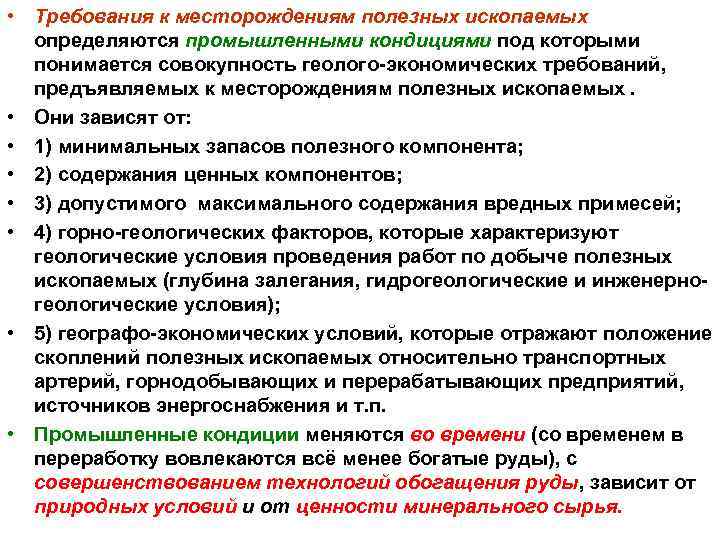 • Требования к месторождениям полезных ископаемых определяются промышленными кондициями под которыми понимается совокупность геолого-экономических требований, предъявляемых к месторождениям полезных ископаемых .

• Они зависят от:

• 1) минимальных запасов полезного компонента;

• 2) содержания ценных компонентов;

• 3) допустимого  максимального содержания вредных примесей;

• 4) горно-геологических факторов, которые характеризуют геологические условия проведения работ по добыче полезных ископаемых (глубина залегания, гидрогеологические и инженерно-геологические условия);

• 5) географо-экономических условий, которые отражают положение скоплений полезных ископаемых относительно транспортных артерий, горнодобывающих и перерабатывающих предприятий, источников энергоснабжения и т.п.

• Промышленные кондиции меняются во времени (со временем в переработку вовлекаются всё менее богатые руды), с совершенствованием технологий обогащения руды, зависит от природных условий и от ценности минерального сырья.